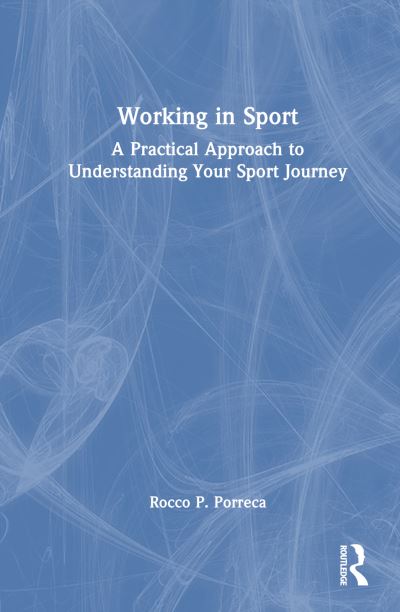 Working in Sport

A Practical Approach to Understanding Your Sport Journey

Rocco P. Porreca

ROUTLEDGE